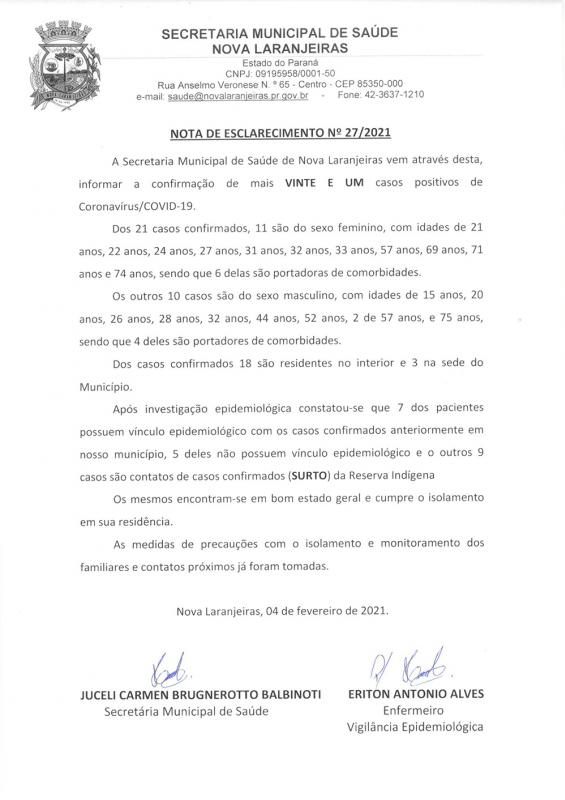 SECRETARIA MUNICIPAL DE SAÚDE
NOVA LARANJEIRAS
Estado do Paraná
CNPJ: 09195958/0001-50
Rua Anselmo Veronese N. º 65 - Centro - CEP 85350-000
e-mail: saude@novalaranjeiras.pr.gov.br - Fone: 42-3637-1210

NOTA DE ESCLARECIMENTO Nº 27/2021

A Secretaria Municipal de Saúde de Nova Laranjeiras vem através desta, informar a confirmação de mais VINTE E UM casos positivos de Coronavírus/COVID-19.

Dos 21 casos confirmados, 11 são do sexo feminino, com idades de 21 anos, 22 anos, 24 anos, 27 anos, 31 anos, 32 anos, 33 anos, 57 anos, 69 anos, 71 anos e 74 anos, sendo que 6 delas são portadoras de comorbidades.

Os outros 10 casos são do sexo masculino, com idades de 15 anos, 20 anos, 26 anos, 28 anos, 32 anos, 44 anos, 52 anos, 2 de 57 anos, e 75 anos, sendo que 4 deles são portadores de comorbidades.

Dos casos confirmados 18 são residentes no interior e 3 na sede do Município.

Após investigação epidemiológica constatou-se que 7 dos pacientes possuem vínculo epidemiológico com os casos confirmados anteriormente em nosso município, 5 deles não possuem vínculo epidemiológico e o outros 9 casos são contatos de casos confirmados (SURTO) da Reserva Indígena

Os mesmos encontram-se em bom estado geral e cumpre o isolamento em sua residência.

As medidas de precauções com o isolamento e monitoramento dos familiares e contatos próximos já foram tomadas.

Nova Laranjeiras, 04 de fevereiro de 2021.

JUCELI CARMEN BRUGNEROTTO BALBINOTI
Secretária Municipal de Saúde

ERITON ANTONIO ALVES
Enfermeiro
Vigilância Epidemiológica